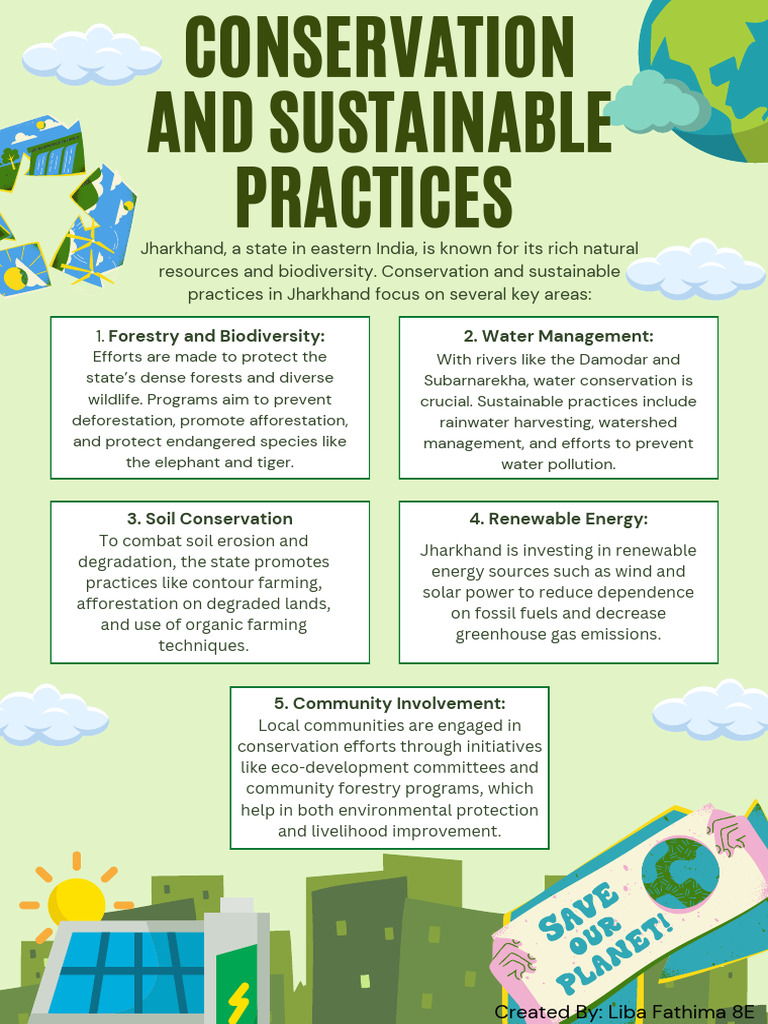 CONSERVATION AND SUSTAINABLE PRACTICES

Jharkhand, a state in eastern India, is known for its rich natural resources and biodiversity. Conservation and sustainable practices in Jharkhand focus on several key areas:

1. Forestry and Biodiversity:
Efforts are made to protect the state's dense forests and diverse wildlife. Programs aim to prevent deforestation, promote afforestation, and protect endangered species like the elephant and tiger.

2. Water Management:
With rivers like the Damodar and Subarnarekha, water conservation is crucial. Sustainable practices include rainwater harvesting, watershed management, and efforts to prevent water pollution.

3. Soil Conservation
To combat soil erosion and degradation, the state promotes practices like contour farming, afforestation on degraded lands, and use of organic farming techniques.

4. Renewable Energy:
Jharkhand is investing in renewable energy sources such as wind and solar power to reduce dependence on fossil fuels and decrease greenhouse gas emissions.

5. Community Involvement:
Local communities are engaged in conservation efforts through initiatives like eco-development committees and community forestry programs, which help in both environmental protection and livelihood improvement.

SAVE OUR PLANET!

Created By: Liba Fathima 8E